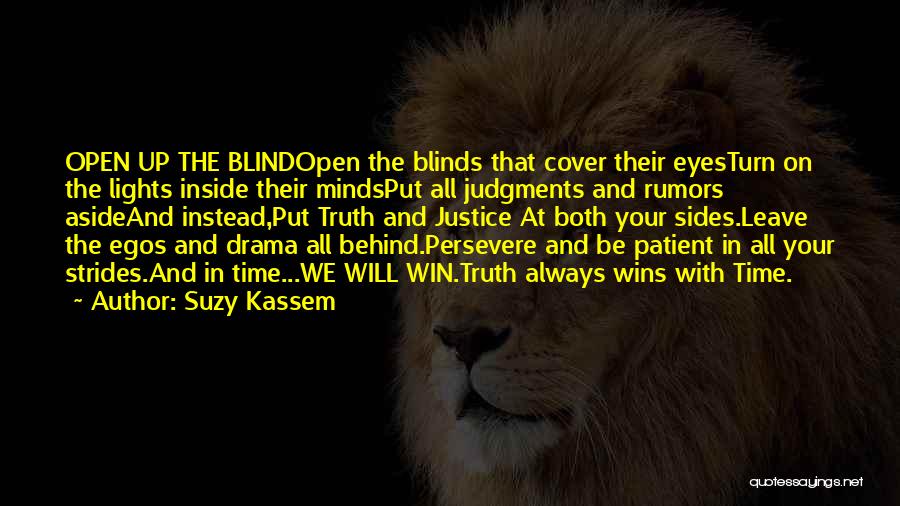 OPEN UP THE BLINDOpen the blinds that cover their eyesTurn on the lights inside their mindsPut all judgments and rumors asideAnd instead,Put Truth and Justice At both your sides.Leave the egos and drama all behind.Persevere and be patient in all your strides.And in time...WE WILL WIN.Truth always wins with Time.

~ Author: Suzy Kassem

quotessayings.net